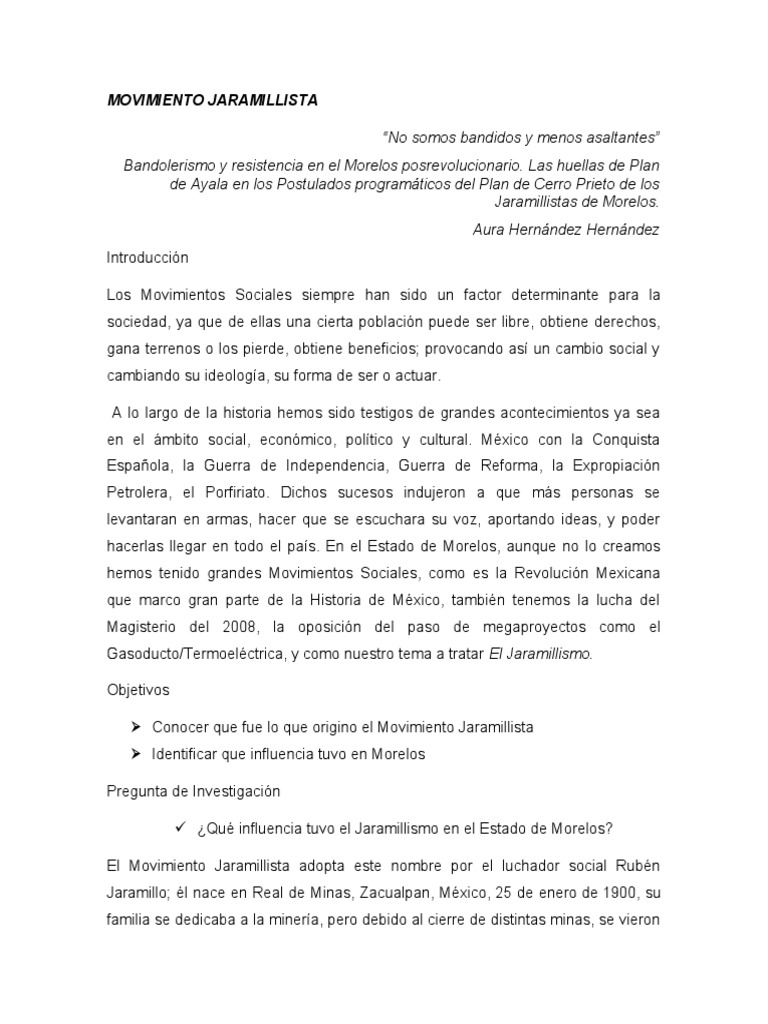 MOVIMIENTO JARAMILLISTA

"No somos bandidos y menos asaltantes"

Bandolerismo y resistencia en el Morelos posrevolucionario. Las huellas de Plan de Ayala en los Postulados programáticos del Plan de Cerro Prieto de los Jaramillistas de Morelos.

Aura Hernández Hernández

Introducción

Los Movimientos Sociales siempre han sido un factor determinante para la sociedad, ya que de ellas una cierta población puede ser libre, obtiene derechos, gana terrenos o los pierde, obtiene beneficios; provocando así un cambio social y cambiando su ideología, su forma de ser o actuar.

A lo largo de la historia hemos sido testigos de grandes acontecimientos ya sea en el ámbito social, económico, político y cultural. México con la Conquista Española, la Guerra de Independencia, Guerra de Reforma, la Expropiación Petrolera, el Porfiriato. Dichos sucesos indujeron a que más personas se levantaran en armas, hacer que se escuchara su voz, aportando ideas, y poder hacerlas llegar en todo el país. En el Estado de Morelos, aunque no lo creamos hemos tenido grandes Movimientos Sociales, como es la Revolución Mexicana que marco gran parte de la Historia de México, también tenemos la lucha del Magisterio del 2008, la oposición del paso de megaproyectos como el Gasoducto/Termoeléctrica, y como nuestro tema a tratar El Jaramillismo.

Objetivos

➢ Conocer que fue lo que origino el Movimiento Jaramillista
➢ Identificar que influencia tuvo en Morelos

Pregunta de Investigación

✓ ¿Qué influencia tuvo el Jaramillismo en el Estado de Morelos?

El Movimiento Jaramillista adopta este nombre por el luchador social Rubén Jaramillo; él nace en Real de Minas, Zacualpan, México, 25 de enero de 1900, su familia se dedicaba a la minería, pero debido al cierre de distintas minas, se vieron